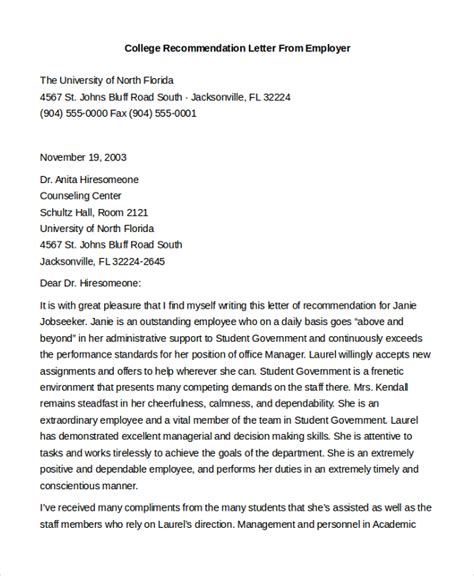 College Recommendation Letter From Employer

The University of North Florida
4567 St. Johns Bluff Road South - Jacksonville, FL 32224
(904) 555-0000 Fax (904) 555-0001

November 19, 2003

Dr. Anita Hiresomeone
Counseling Center
Schultz Hall, Room 2121
University of North Florida
4567 St. Johns Bluff Road South
Jacksonville, FL 32224-2645

Dear Dr. Hiresomeone:

It is with great pleasure that I find myself writing this letter of recommendation for Janie Jobseeker. Janie is an outstanding employee who on a daily basis goes "above and beyond" in her administrative support to Student Government and continuously exceeds the performance standards for her position of office Manager. Laurel willingly accepts new assignments and offers to help wherever she can. Student Government is a frenetic environment that presents many competing demands on the staff there. Mrs. Kendall remains steadfast in her cheerfulness, calmness, and dependability. She is an extraordinary employee and a vital member of the team in Student Government. Laurel has demonstrated excellent managerial and decision making skills. She is attentive to tasks and works tirelessly to achieve the goals of the department. She is an extremely positive and dependable employee, and performs her duties in an extremely timely and conscientious manner.

I've received many compliments from the many students that she's assisted as well as the staff members who rely on Laurel's direction. Management and personnel in Academic